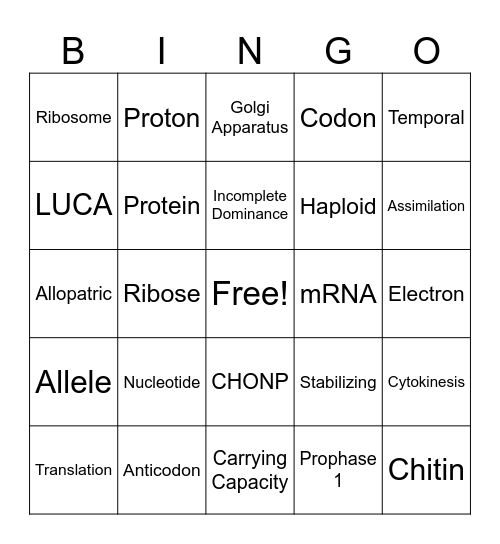 | B | I | N | G | O |
|---|---|---|---|---|
| Ribosome | Proton | Golgi Apparatus | Codon | Temporal |
| LUCA | Protein | Incomplete Dominance | Haploid | Assimilation |
| Allopatric | Ribose | Free! | mRNA | Electron |
| Allele | Nucleotide | CHONP | Stabilizing | Cytokinesis |
| Translation | Anticodon | Carrying Capacity | Prophase 1 | Chitin |